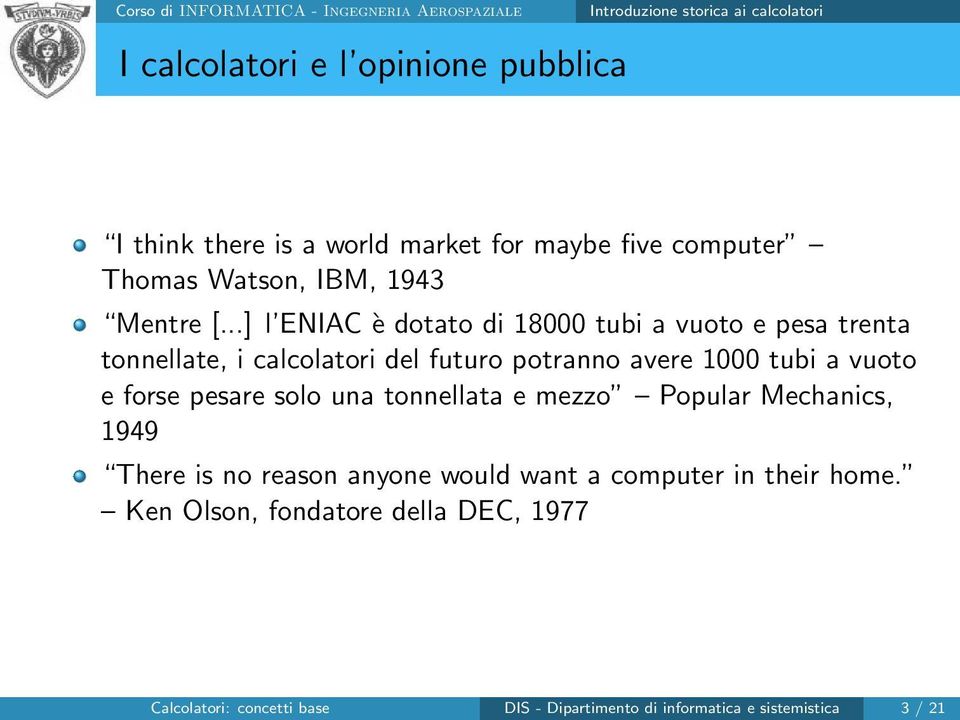 STVDIVM VRBIS

Corso di INFORMATICA - Ingegneria Aerospaziale

Introduzione storica ai calcolatori

I calcolatori e l'opinione pubblica

"I think there is a world market for maybe five computer" – Thomas Watson, IBM, 1943

"Mentre [...] l'ENIAC è dotato di 18000 tubi a vuoto e pesa trenta tonnellate, i calcolatori del futuro potranno avere 1000 tubi a vuoto e forse pesare solo una tonnellata e mezzo" – Popular Mechanics, 1949

"There is no reason anyone would want a computer in their home." – Ken Olson, fondatore della DEC, 1977

Calcolatori: concetti base

DIS - Dipartimento di informatica e sistemistica

3 / 21